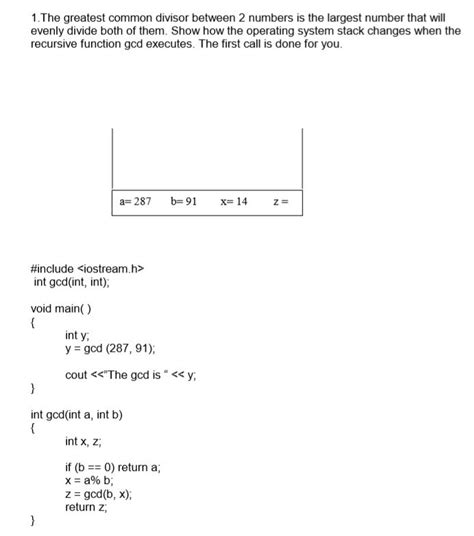 1.The greatest common divisor between 2 numbers is the largest number that will evenly divide both of them. Show how the operating system stack changes when the recursive function gcd executes. The first call is done for you.

a= 287 b= 91 x= 14 z =

#include <iostream.h>
int gcd(int, int);

void main( )
{
int y;
y = gcd (287, 91);

cout <<"The gcd is " << y;
}

int gcd(int a, int b)
{
int x, z;

if (b == 0) return a;
x = a% b;
z = gcd(b, x);
return z;
}